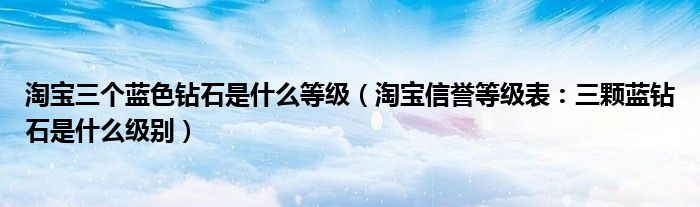 淘宝三个蓝色钻石是什么等级（淘宝信誉等级表：三颗蓝钻石是什么级别）